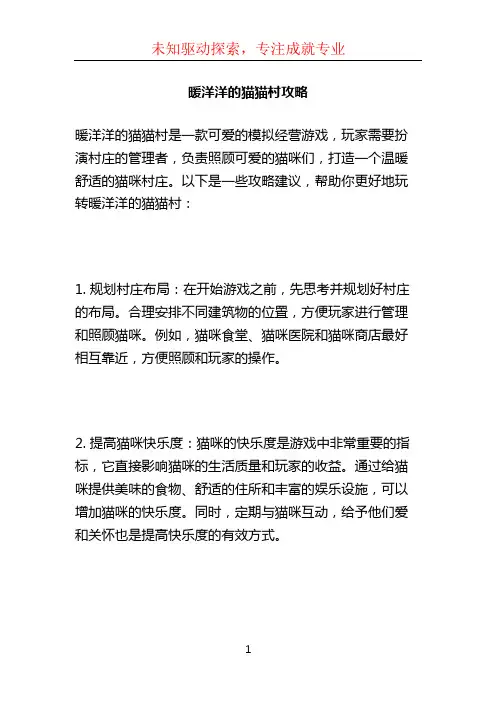 未知驱动探索，专注成就专业

暖洋洋的猫猫村攻略

暖洋洋的猫猫村是一款可爱的模拟经营游戏，玩家需要扮演村庄的管理者，负责照顾可爱的猫咪们，打造一个温暖舒适的猫咪村庄。以下是一些攻略建议，帮助你更好地玩转暖洋洋的猫猫村：

1. 规划村庄布局：在开始游戏之前，先思考并规划好村庄的布局。合理安排不同建筑物的位置，方便玩家进行管理和照顾猫咪。例如，猫咪食堂、猫咪医院和猫咪商店最好相互靠近，方便照顾和玩家的操作。

2. 提高猫咪快乐度：猫咪的快乐度是游戏中非常重要的指标，它直接影响猫咪的生活质量和玩家的收益。通过给猫咪提供美味的食物、舒适的住所和丰富的娱乐设施，可以增加猫咪的快乐度。同时，定期与猫咪互动，给予他们爱和关怀也是提高快乐度的有效方式。

1